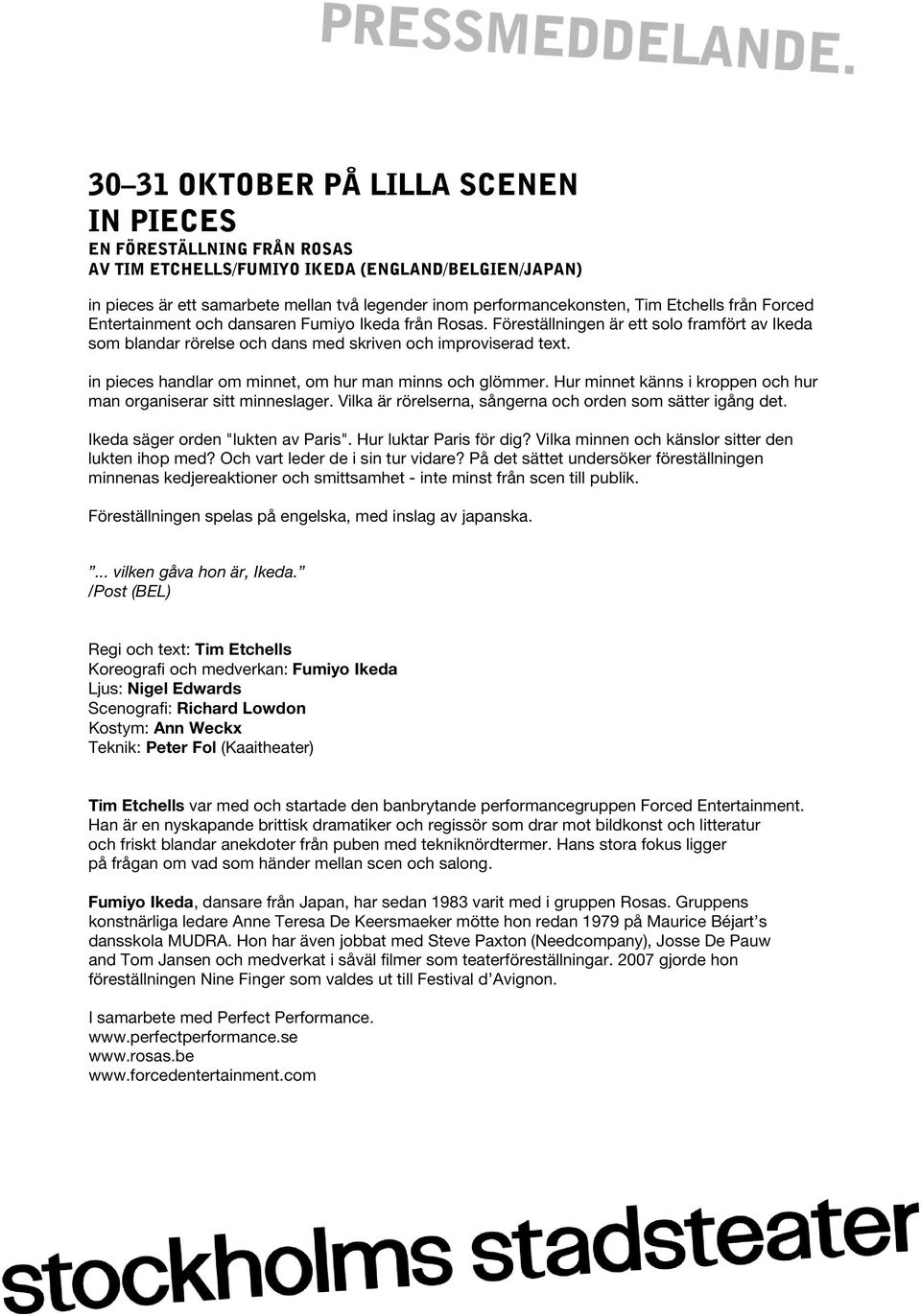 PRESSMEDDELANDE.

30–31 OKTOBER PÅ LILLA SCENEN
IN PIECES
EN FÖRESTÄLLNING FRÅN ROSAS
AV TIM ETCHELLS/FUMIYO IKEDA (ENGLAND/BELGIEN/JAPAN)

in pieces är ett samarbete mellan två legender inom performancekonsten, Tim Etchells från Forced Entertainment och dansaren Fumiyo Ikeda från Rosas. Föreställningen är ett solo framfört av Ikeda som blandar rörelse och dans med skriven och improviserad text.

in pieces handlar om minnet, om hur man minns och glömmer. Hur minnet känns i kroppen och hur man organiserar sitt minneslager. Vilka är rörelserna, sångerna och orden som sätter igång det.

Ikeda säger orden "lukten av Paris". Hur luktar Paris för dig? Vilka minnen och känslor sitter den lukten ihop med? Och vart leder de i sin tur vidare? På det sättet undersöker föreställningen minnenas kedjereaktioner och smittsamhet - inte minst från scen till publik.

Föreställningen spelas på engelska, med inslag av japanska.

”... vilken gåva hon är, Ikeda.”
/Post (BEL)

Regi och text: Tim Etchells
Koreografi och medverkan: Fumiyo Ikeda
Ljus: Nigel Edwards
Scenografi: Richard Lowdon
Kostym: Ann Weckx
Teknik: Peter Fol (Kaaitheater)

Tim Etchells var med och startade den banbrytande performancegruppen Forced Entertainment. Han är en nyskapande brittisk dramatiker och regissör som drar mot bildkonst och litteratur och friskt blandar anekdoter från puben med tekniknördtermer. Hans stora fokus ligger på frågan om vad som händer mellan scen och salong.

Fumiyo Ikeda, dansare från Japan, har sedan 1983 varit med i gruppen Rosas. Gruppens konstnärliga ledare Anne Teresa De Keersmaeker mötte hon redan 1979 på Maurice Béjart’s dansskola MUDRA. Hon har även jobbat med Steve Paxton (Needcompany), Josse De Pauw and Tom Jansen och medverkat i såväl filmer som teaterföreställningar. 2007 gjorde hon föreställningen Nine Finger som valdes ut till Festival d’Avignon.

I samarbete med Perfect Performance.
www.perfectperformance.se
www.rosas.be
www.forcedentertainment.com

stockholms stadsteater